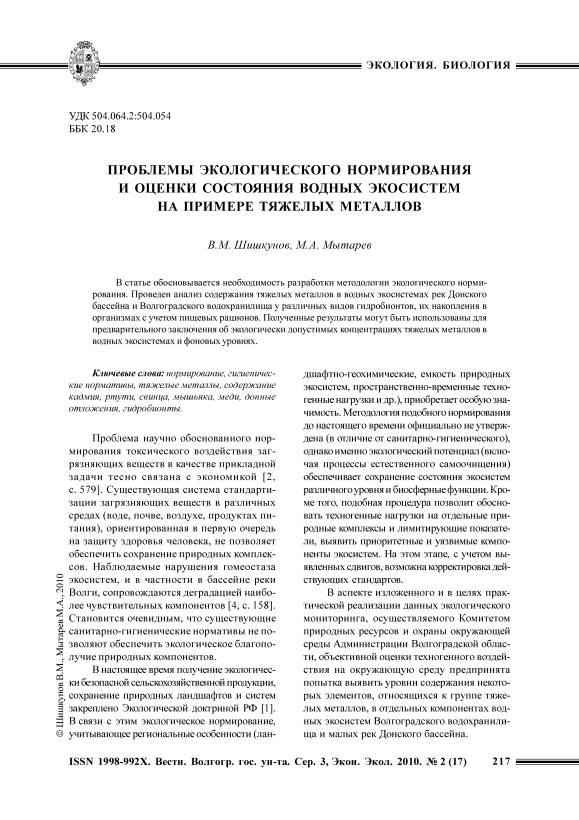 ЭКОЛОГИЯ. БИОЛОГИЯ

УДК 504.064.2:504.054
ББК 20.18

ПРОБЛЕМЫ ЭКОЛОГИЧЕСКОГО НОРМИРОВАНИЯ И ОЦЕНКИ СОСТОЯНИЯ ВОДНЫХ ЭКОСИСТЕМ НА ПРИМЕРЕ ТЯЖЕЛЫХ МЕТАЛЛОВ

В.М. Шишкунов, М.А. Мытарев

В статье обосновывается необходимость разработки методологии экологического нормирования. Проведен анализ содержания тяжелых металлов в водных экосистемах рек Донского бассейна и Волгоградского водохранилища у различных видов гидробионтов, их накопления в организмах с учетом пищевых рационов. Полученные результаты могут быть использованы для предварительного заключения об экологически допустимых концентрациях тяжелых металлов в водных экосистемах и фоновых уровнях.

Ключевые слова: нормирование, гигиенические нормативы, тяжелые металлы, содержание кадмия, ртути, свинца, мышьяка, меди, донные отложения, гидробионты.

Проблема научно обоснованного нормирования токсического воздействия загрязняющих веществ в качестве прикладной задачи тесно связана с экономикой [2, с. 579]. Существующая система стандартизации загрязняющих веществ в различных средах (воде, почве, воздухе, продуктах питания), ориентированная в первую очередь на защиту здоровья человека, не позволяет обеспечить сохранение природных комплексов. Наблюдаемые нарушения гомеостаза экосистем, и в частности в бассейне реки Волги, сопровождаются деградацией наиболее чувствительных компонентов [4, с. 158]. Становится очевидным, что существующие санитарно-гигиенические нормативы не позволяют обеспечить экологическое благополучие природных компонентов.

В настоящее время получение экологически безопасной сельскохозяйственной продукции, сохранение природных ландшафтов и систем закреплено Экологической доктриной РФ [1]. В связи с этим экологическое нормирование, учитывающее региональные особенности (ландшафтно-геохимические, емкость природных экосистем, пространственно-временные техногенные нагрузки и др.), приобретает особую значимость. Методология подобного нормирования до настоящего времени официально не утверждена (в отличие от санитарно-гигиенического), однако именно экологический потенциал (включая процессы естественного самоочищения) обеспечивает сохранение состояния экосистем различного уровня и биосферные функции. Кроме того, подобная процедура позволит обосновать техногенные нагрузки на отдельные природные комплексы и лимитирующие показатели, выявить приоритетные и уязвимые компоненты экосистем. На этом этапе, с учетом выявленных сдвигов, возможна корректировка действующих стандартов.

В аспекте изложенного и в целях практической реализации данных экологического мониторинга, осуществляемого Комитетом природных ресурсов и охраны окружающей среды Администрации Волгоградской области, объективной оценки техногенного воздействия на окружающую среду предпринята попытка выявить уровни содержания некоторых элементов, относящихся к группе тяжелых металлов, в отдельных компонентах водных экосистем Волгоградского водохранилища и малых рек Донского бассейна.

© Шишкунов В.М., Мытарев М.А., 2010

ISSN 1998-992X. Вестн. Волгогр. гос. ун-та. Сер. 3, Экон. Экол. 2010. № 2 (17) 217